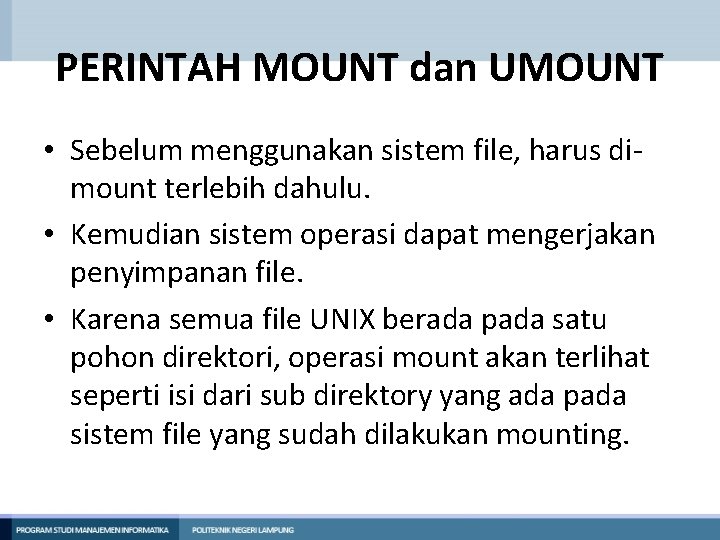 PERINTAH MOUNT dan UMOUNT

• Sebelum menggunakan sistem file, harus di-mount terlebih dahulu.

• Kemudian sistem operasi dapat mengerjakan penyimpanan file.

• Karena semua file UNIX berada pada satu pohon direktori, operasi mount akan terlihat seperti isi dari sub direktory yang ada pada sistem file yang sudah dilakukan mounting.

PROGRAM STUDI MANAJEMEN INFORMATIKA POLITEKNIK NEGERI LAMPUNG